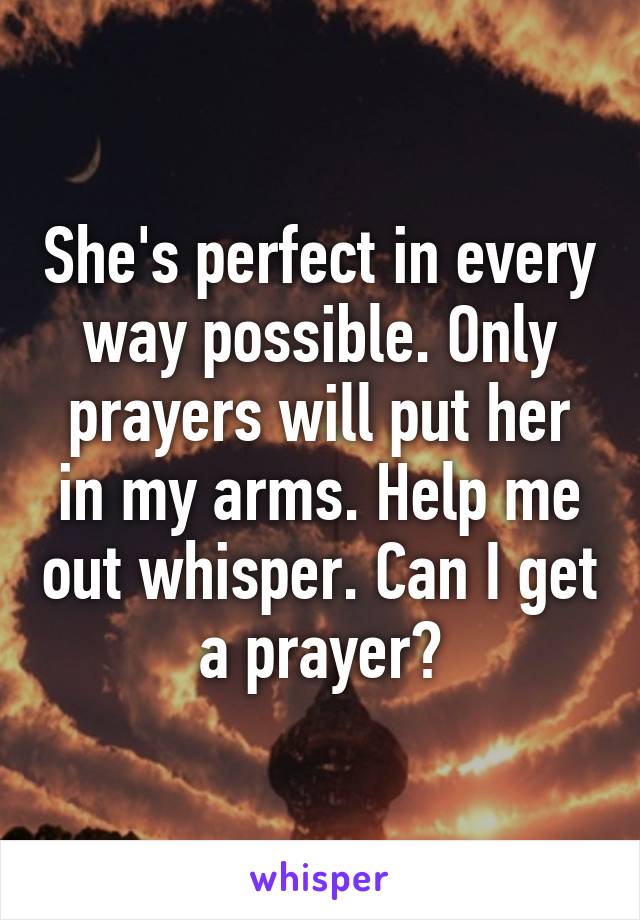 She's perfect in every way possible. Only prayers will put her in my arms. Help me out whisper. Can I get a prayer?

whisper